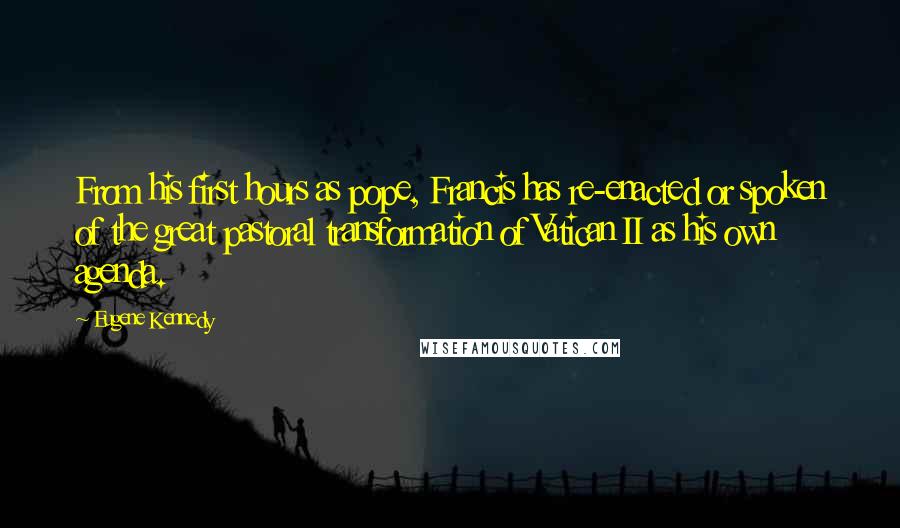 From his first hours as pope, Francis has re-enacted or spoken of the great pastoral transformation of Vatican II as his own agenda.

Eugene Kennedy

WISEFAMOUSQUOTES.COM